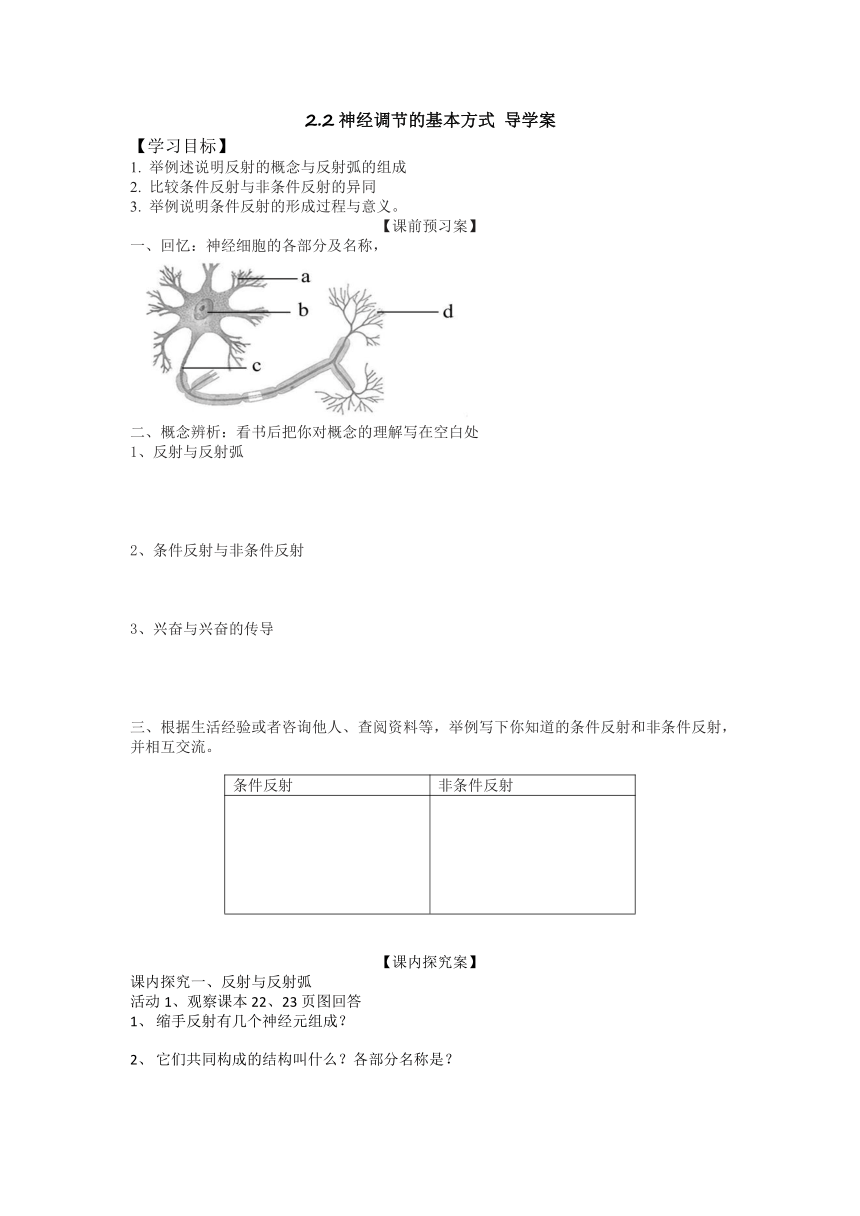 2.2 神经调节的基本方式 导学案

【学习目标】
1. 举例述说明反射的概念与反射弧的组成
2. 比较条件反射与非条件反射的异同
3. 举例说明条件反射的形成过程与意义。

【课前预习案】
一、回忆：神经细胞的各部分及名称，

a
b
c
d

二、概念辨析：看书后把你对概念的理解写在空白处
1、反射与反射弧

2、条件反射与非条件反射

3、兴奋与兴奋的传导

三、根据生活经验或者咨询他人、查阅资料等，举例写下你知道的条件反射和非条件反射，并相互交流。

| 条件反射 | 非条件反射 |
|---|---|
| | |

【课内探究案】
课内探究一、反射与反射弧
活动 1、观察课本 22、23 页图回答
1、 缩手反射有几个神经元组成？

2、 它们共同构成的结构叫什么？各部分名称是？